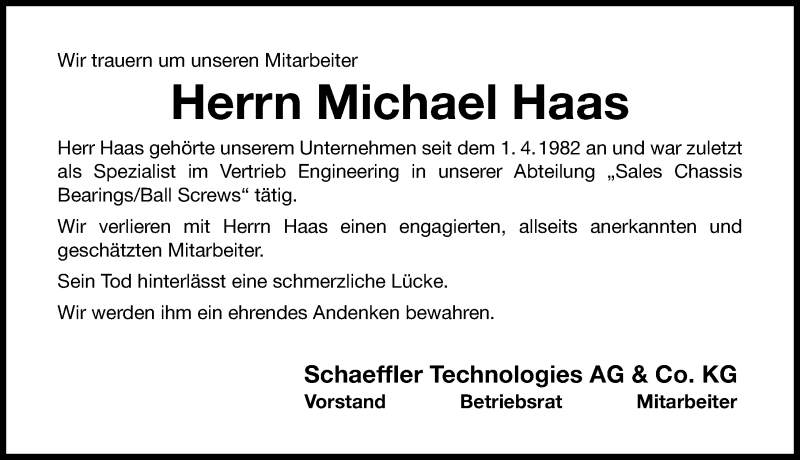 Wir trauern um unseren Mitarbeiter

Herrn Michael Haas

Herr Haas gehörte unserem Unternehmen seit dem 1. 4. 1982 an und war zuletzt als Spezialist im Vertrieb Engineering in unserer Abteilung „Sales Chassis Bearings/Ball Screws“ tätig.

Wir verlieren mit Herrn Haas einen engagierten, allseits anerkannten und geschätzten Mitarbeiter.

Sein Tod hinterlässt eine schmerzliche Lücke.

Wir werden ihm ein ehrendes Andenken bewahren.

Schaeffler Technologies AG & Co. KG
Vorstand Betriebsrat Mitarbeiter